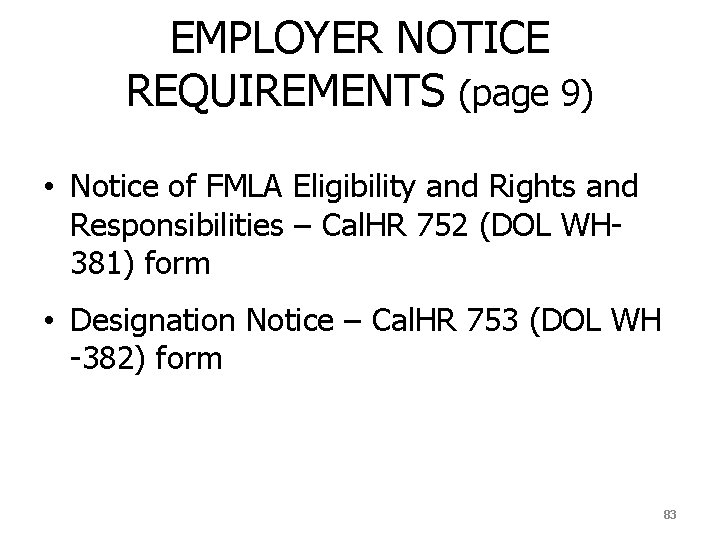 EMPLOYER NOTICE
REQUIREMENTS (page 9)

• Notice of FMLA Eligibility and Rights and Responsibilities – CalHR 752 (DOL WH-381) form

• Designation Notice – CalHR 753 (DOL WH -382) form

83